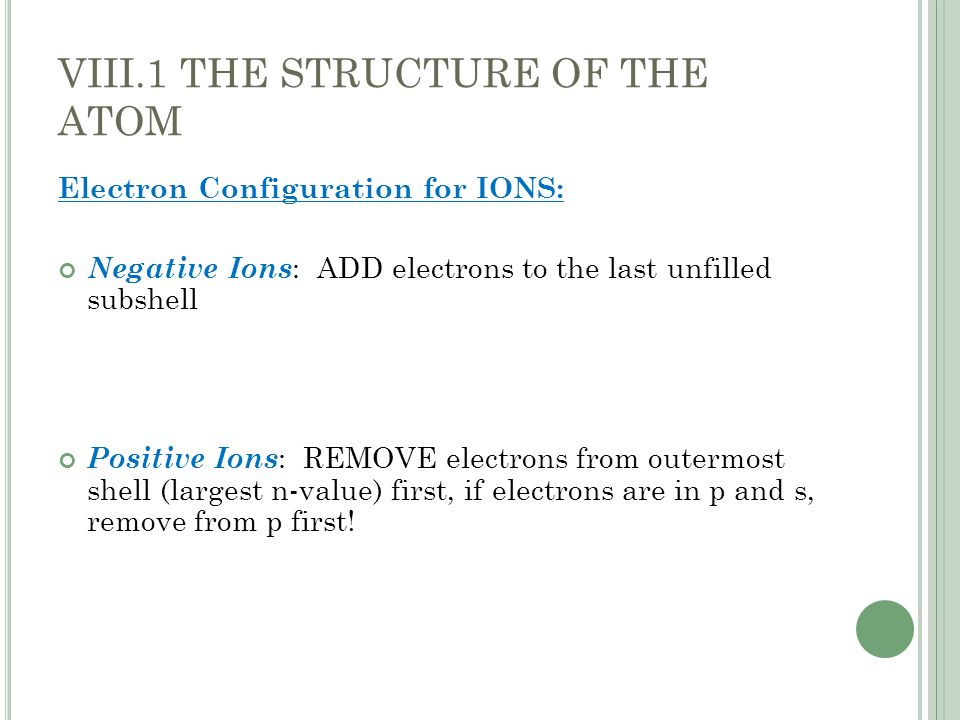 VIII.1 THE STRUCTURE OF THE ATOM

Electron Configuration for IONS:

Negative Ions: ADD electrons to the last unfilled subshell

Positive Ions: REMOVE electrons from outermost shell (largest n-value) first, if electrons are in p and s, remove from p first!